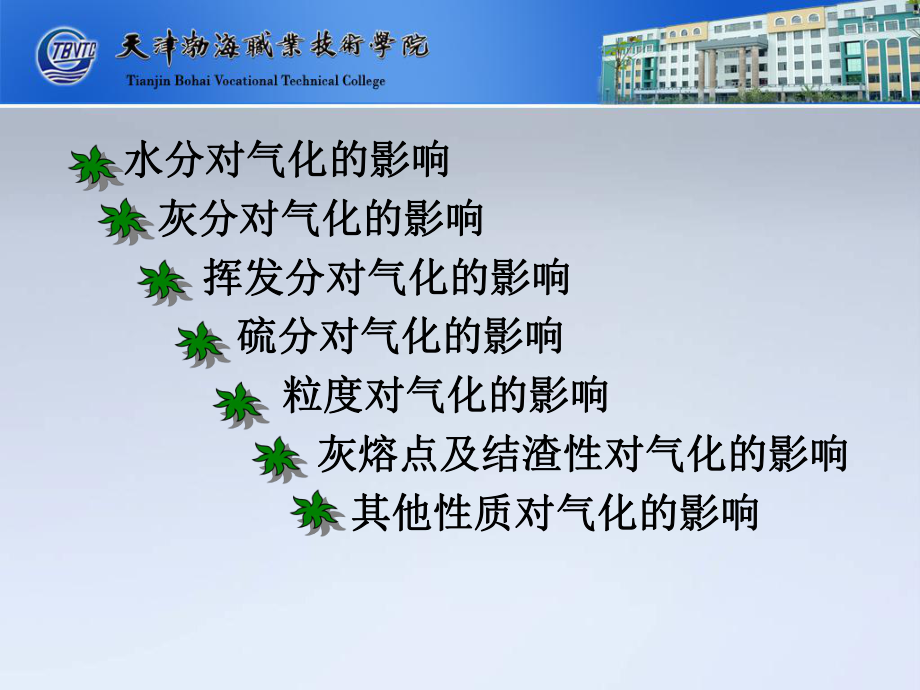 TBVTC 天津渤海職業技術學院
Tianjin Bohai Vocational Technical College

水分对气化的影响

灰分对气化的影响

挥发分对气化的影响

硫分对气化的影响

粒度对气化的影响

灰熔点及结渣性对气化的影响

其他性质对气化的影响